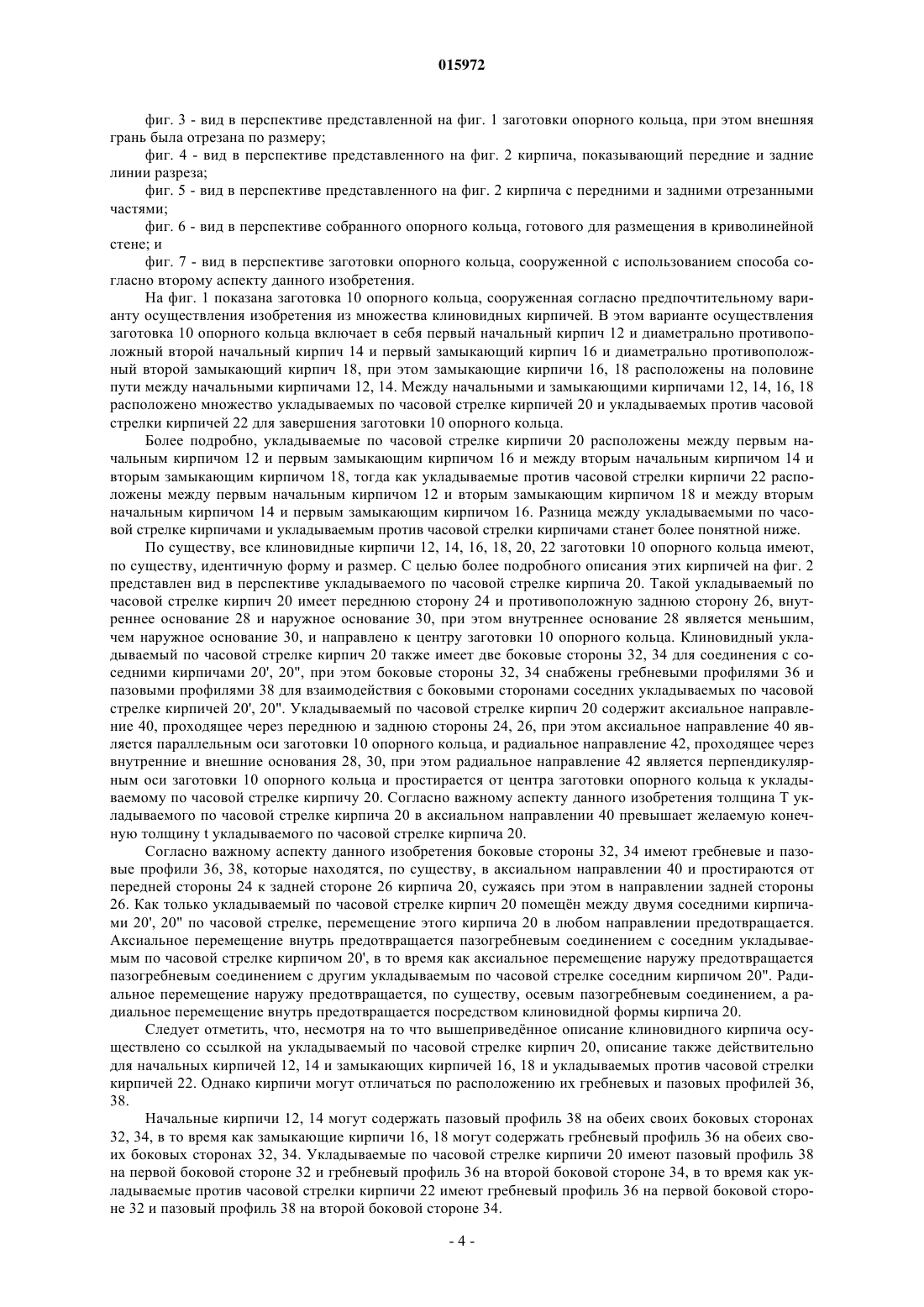 015972

фиг. 3 - вид в перспективе представленной на фиг. 1 заготовки опорного кольца, при этом внешняя грань была отрезана по размеру;

фиг. 4 - вид в перспективе представленного на фиг. 2 кирпича, показывающий передние и задние линии разреза;

фиг. 5 - вид в перспективе представленного на фиг. 2 кирпича с передними и задними отрезанными частями;

фиг. 6 - вид в перспективе собранного опорного кольца, готового для размещения в криволинейной стене; и

фиг. 7 - вид в перспективе заготовки опорного кольца, сооруженной с использованием способа согласно второму аспекту данного изобретения.

На фиг. 1 показана заготовка 10 опорного кольца, сооруженная согласно предпочтительному варианту осуществления изобретения из множества клиновидных кирпичей. В этом варианте осуществления заготовка 10 опорного кольца включает в себя первый начальный кирпич 12 и диаметрально противоположный второй начальный кирпич 14 и первый замыкающий кирпич 16 и диаметрально противоположный второй замыкающий кирпич 18, при этом замыкающие кирпичи 16, 18 расположены на половине пути между начальными кирпичами 12, 14. Между начальными и замыкающими кирпичами 12, 14, 16, 18 расположено множество укладываемых по часовой стрелке кирпичей 20 и укладываемых против часовой стрелки кирпичей 22 для завершения заготовки 10 опорного кольца.

Более подробно, укладываемые по часовой стрелке кирпичи 20 расположены между первым начальным кирпичом 12 и первым замыкающим кирпичом 16 и между вторым начальным кирпичом 14 и вторым замыкающим кирпичом 18, тогда как укладываемые против часовой стрелки кирпичи 22 расположены между первым начальным кирпичом 12 и вторым замыкающим кирпичом 18 и между вторым начальным кирпичом 14 и первым замыкающим кирпичом 16. Разница между укладываемыми по часовой стрелке кирпичами и укладываемым против часовой стрелки кирпичами станет более понятной ниже.

По существу, все клиновидные кирпичи 12, 14, 16, 18, 20, 22 заготовки 10 опорного кольца имеют, по существу, идентичную форму и размер. С целью более подробного описания этих кирпичей на фиг. 2 представлен вид в перспективе укладываемого по часовой стрелке кирпича 20. Такой укладываемый по часовой стрелке кирпич 20 имеет переднюю сторону 24 и противоположную заднюю сторону 26, внутреннее основание 28 и наружное основание 30, при этом внутреннее основание 28 является меньшим, чем наружное основание 30, и направлено к центру заготовки 10 опорного кольца. Клиновидный укладываемый по часовой стрелке кирпич 20 также имеет две боковые стороны 32, 34 для соединения с соседними кирпичами 20', 20", при этом боковые стороны 32, 34 снабжены гребневыми профилями 36 и пазовыми профилями 38 для взаимодействия с боковыми сторонами соседних укладываемых по часовой стрелке кирпичей 20', 20". Укладываемый по часовой стрелке кирпич 20 содержит аксиальное направление 40, проходящее через переднюю и заднюю стороны 24, 26, при этом аксиальное направление 40 является параллельным оси заготовки 10 опорного кольца, и радиальное направление 42, проходящее через внутренние и внешние основания 28, 30, при этом радиальное направление 42 является перпендикулярным оси заготовки 10 опорного кольца и простирается от центра заготовки опорного кольца к укладываемому по часовой стрелке кирпичу 20. Согласно важному аспекту данного изобретения толщина T укладываемого по часовой стрелке кирпича 20 в аксиальном направлении 40 превышает желаемую конечную толщину t укладываемого по часовой стрелке кирпича 20.

Согласно важному аспекту данного изобретения боковые стороны 32, 34 имеют гребневые и пазовые профили 36, 38, которые находятся, по существу, в аксиальном направлении 40 и простираются от передней стороны 24 к задней стороне 26 кирпича 20, сужаясь при этом в направлении задней стороны 26. Как только укладываемый по часовой стрелке кирпич 20 помещён между двумя соседними кирпичами 20', 20" по часовой стрелке, перемещение этого кирпича 20 в любом направлении предотвращается. Аксиальное перемещение внутрь предотвращается пазогребневым соединением с соседним укладываемым по часовой стрелке кирпичом 20', в то время как аксиальное перемещение наружу предотвращается пазогребневым соединением с другим укладываемым по часовой стрелке соседним кирпичом 20". Радиальное перемещение наружу предотвращается, по существу, осевым пазогребневым соединением, а радиальное перемещение внутрь предотвращается посредством клиновидной формы кирпича 20.

Следует отметить, что, несмотря на то что вышеприведённое описание клиновидного кирпича осуществлено со ссылкой на укладываемый по часовой стрелке кирпич 20, описание также действительно для начальных кирпичей 12, 14 и замыкающих кирпичей 16, 18 и укладываемых против часовой стрелки кирпичей 22. Однако кирпичи могут отличаться по расположению их гребневых и пазовых профилей 36, 38.

Начальные кирпичи 12, 14 могут содержать пазовый профиль 38 на обеих своих боковых сторонах 32, 34, в то время как замыкающие кирпичи 16, 18 могут содержать гребневый профиль 36 на обеих своих боковых сторонах 32, 34. Укладываемые по часовой стрелке кирпичи 20 имеют пазовый профиль 38 на первой боковой стороне 32 и гребневый профиль 36 на второй боковой стороне 34, в то время как укладываемые против часовой стрелки кирпичи 22 имеют гребневый профиль 36 на первой боковой стороне 32 и пазовый профиль 38 на второй боковой стороне 34.

- 4 -